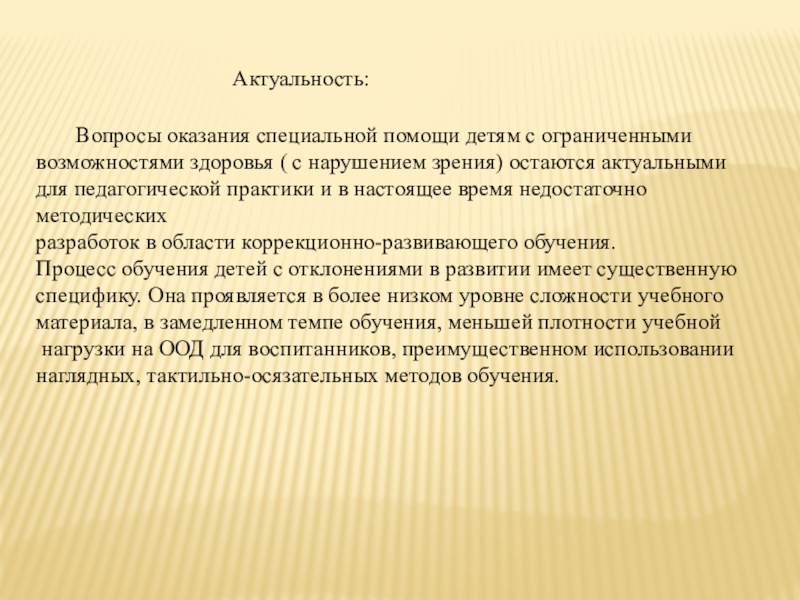 Актуальность:

Вопросы оказания специальной помощи детям с ограниченными возможностями здоровья ( с нарушением зрения) остаются актуальными для педагогической практики и в настоящее время недостаточно методических
разработок в области коррекционно-развивающего обучения.
Процесс обучения детей с отклонениями в развитии имеет существенную специфику. Она проявляется в более низком уровне сложности учебного материала, в замедленном темпе обучения, меньшей плотности учебной нагрузки на ООД для воспитанников, преимущественном использовании наглядных, тактильно-осязательных методов обучения.